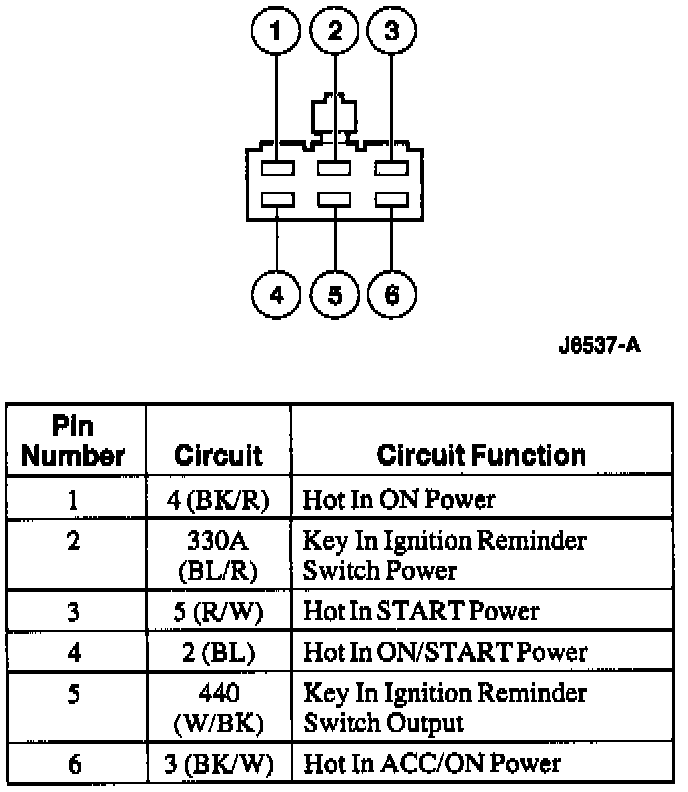 1 2 3

4 5 6

J6537-A

| Pin Number | Circuit | Circuit Function |
|---|---|---|
| 1 | 4 (BK/R) | Hot In ON Power |
| 2 | 330A (BL/R) | Key In Ignition Reminder Switch Power |
| 3 | 5 (R/W) | Hot In START Power |
| 4 | 2 (BL) | Hot In ON/START Power |
| 5 | 440 (W/BK) | Key In Ignition Reminder Switch Output |
| 6 | 3 (BK/W) | Hot In ACC/ON Power |